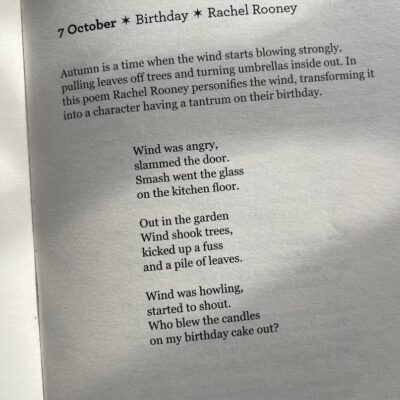 7 October ✶ Birthday ✶ Rachel Rooney

Autumn is a time when the wind starts blowing strongly, pulling leaves off trees and turning umbrellas inside out. In this poem Rachel Rooney personifies the wind, transforming it into a character having a tantrum on their birthday.

Wind was angry,
slammed the door.
Smash went the glass
on the kitchen floor.

Out in the garden
Wind shook trees,
kicked up a fuss
and a pile of leaves.

Wind was howling,
started to shout.
Who blew the candles
on my birthday cake out?